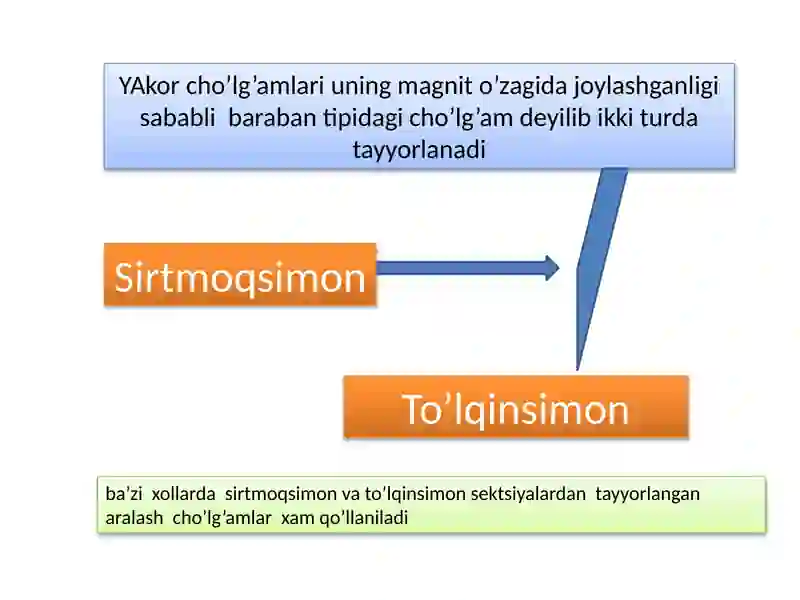 YAkor cho’lg’amlari uning magnit o’zagida joylashganligi sababli baraban tipidagi cho’lg’am deyilib ikki turda tayyorlanadi

Sirtmoqsimon

To’lqinsimon

ba’zi xollarda sirtmoqsimon va to’lqinsimon sektsiyalardan tayyorlangan aralash cho’lg’amlar xam qo’llaniladi